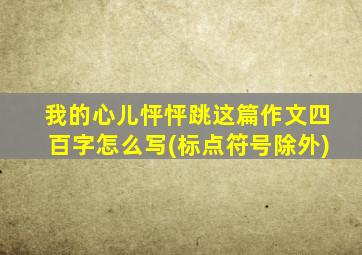 我的心儿怦怦跳这篇作文四百字怎么写(标点符号除外)